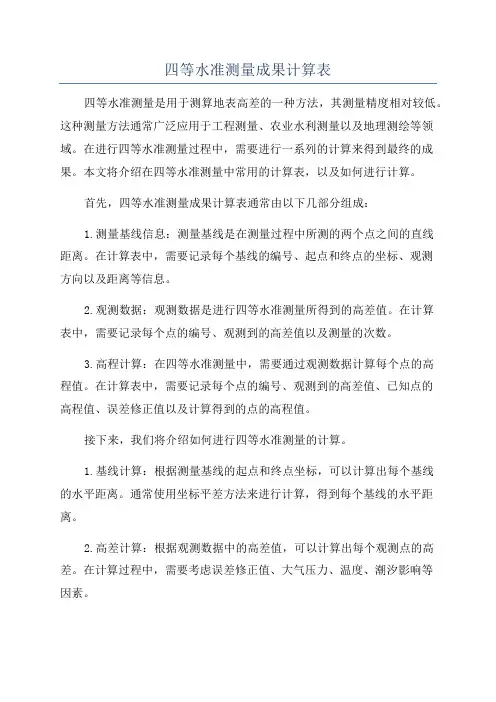 四等水准测量成果计算表

四等水准测量是用于测算地表高差的一种方法，其测量精度相对较低。这种测量方法通常广泛应用于工程测量、农业水利测量以及地理测绘等领域。在进行四等水准测量过程中，需要进行一系列的计算来得到最终的成果。本文将介绍在四等水准测量中常用的计算表，以及如何进行计算。

首先，四等水准测量成果计算表通常由以下几部分组成：

1.测量基线信息：测量基线是在测量过程中所测的两个点之间的直线距离。在计算表中，需要记录每个基线的编号、起点和终点的坐标、观测方向以及距离等信息。

2.观测数据：观测数据是进行四等水准测量所得到的高差值。在计算表中，需要记录每个点的编号、观测到的高差值以及测量的次数。

3.高程计算：在四等水准测量中，需要通过观测数据计算每个点的高程值。在计算表中，需要记录每个点的编号、观测到的高差值、已知点的高程值、误差修正值以及计算得到的点的高程值。

接下来，我们将介绍如何进行四等水准测量的计算。

1.基线计算：根据测量基线的起点和终点坐标，可以计算出每个基线的水平距离。通常使用坐标平差方法来进行计算，得到每个基线的水平距离。

2.高差计算：根据观测数据中的高差值，可以计算出每个观测点的高差。在计算过程中，需要考虑误差修正值、大气压力、温度、潮汐影响等因素。